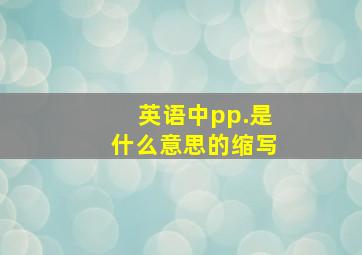 英语中pp.是什么意思的缩写